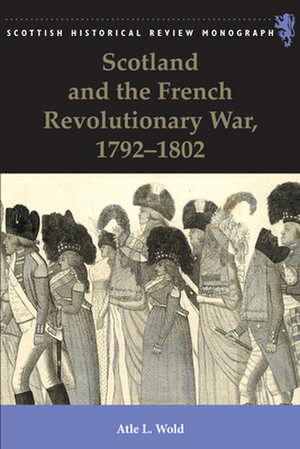 SCOTTISH HISTORICAL REVIEW MONOGRAPH

Scotland and the French Revolutionary War, 1792–1802

Atle L. Wold